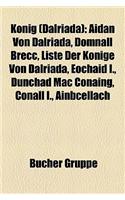 Konig (Dalriada): Aidan Von Dalriada, Domnall Brecc, Liste Der Konige Von Dalriada, Eochaid I., Dunchad Mac Conaing, Conall I., Ainbcellach

Bucher Gruppe